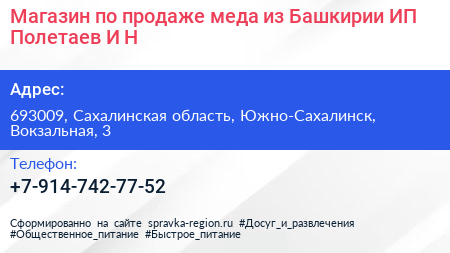 Магазин по продаже меда из Башкирии ИП Полетаев И Н

Адрес:

693009, Сахалинская область, Южно-Сахалинск, Вокзальная, 3

Телефон:

+7-914-742-77-52

Сформированно на сайте spravka-region.ru #Досуг_и_развлечения #Общественное_питание #Быстрое_питание